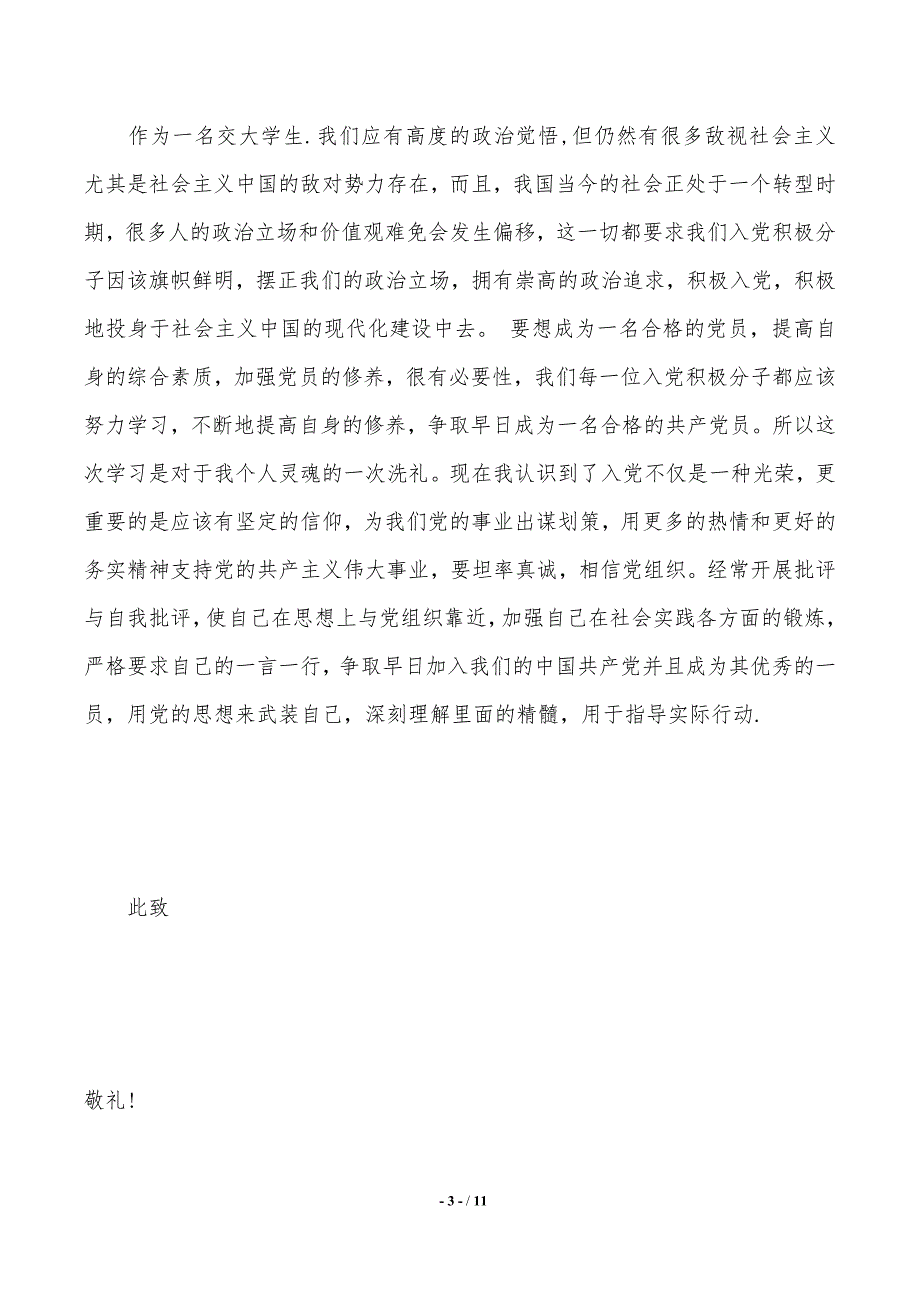 作为一名交大学生.我们应有高度的政治觉悟,但仍然有很多敌视社会主义尤其是社会主义中国的敌对势力存在，而且，我国当今的社会正处于一个转型时期，很多人的政治立场和价值观难免会发生偏移，这一切都要求我们入党积极分子因该旗帜鲜明，摆正我们的政治立场，拥有崇高的政治追求，积极入党，积极地投身于社会主义中国的现代化建设中去。 要想成为一名合格的党员，提高自身的综合素质，加强党员的修养，很有必要性，我们每一位入党积极分子都应该努力学习，不断地提高自身的修养，争取早日成为一名合格的共产党员。所以这次学习是对于我个人灵魂的一次洗礼。现在我认识到了入党不仅是一种光荣，更重要的是应该有坚定的信仰，为我们党的事业出谋划策，用更多的热情和更好的务实精神支持党的共产主义伟大事业，要坦率真诚，相信党组织。经常开展批评与自我批评,使自己在思想上与党组织靠近,加强自己在社会实践各方面的锻炼，严格要求自己的一言一行，争取早日加入我们的中国共产党并且成为其优秀的一员，用党的思想来武装自己，深刻理解里面的精髓，用于指导实际行动.

此致

敬礼！

- 3 - / 11